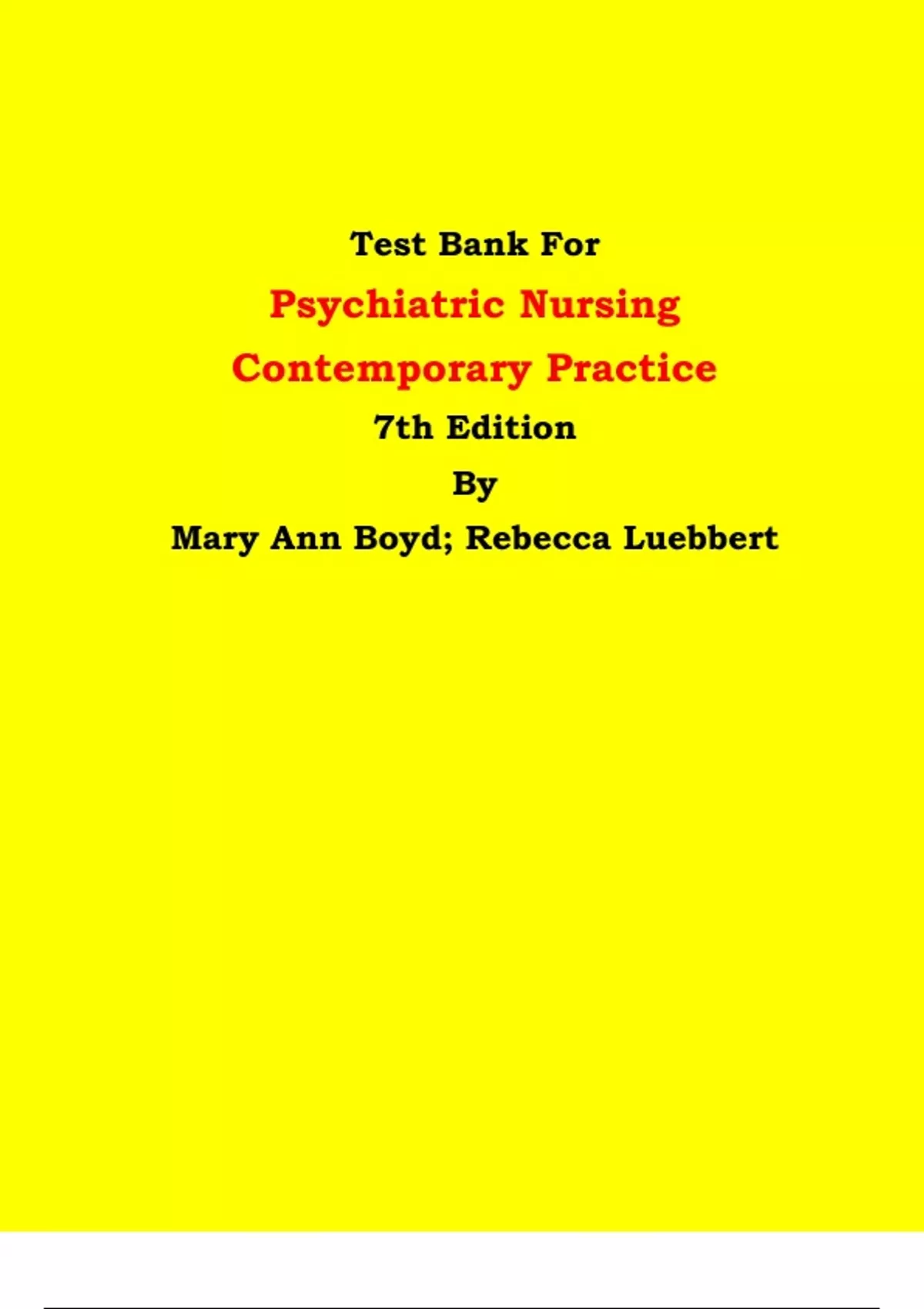 Test Bank For

Psychiatric Nursing

Contemporary Practice

7th Edition

By

Mary Ann Boyd; Rebecca Luebbert